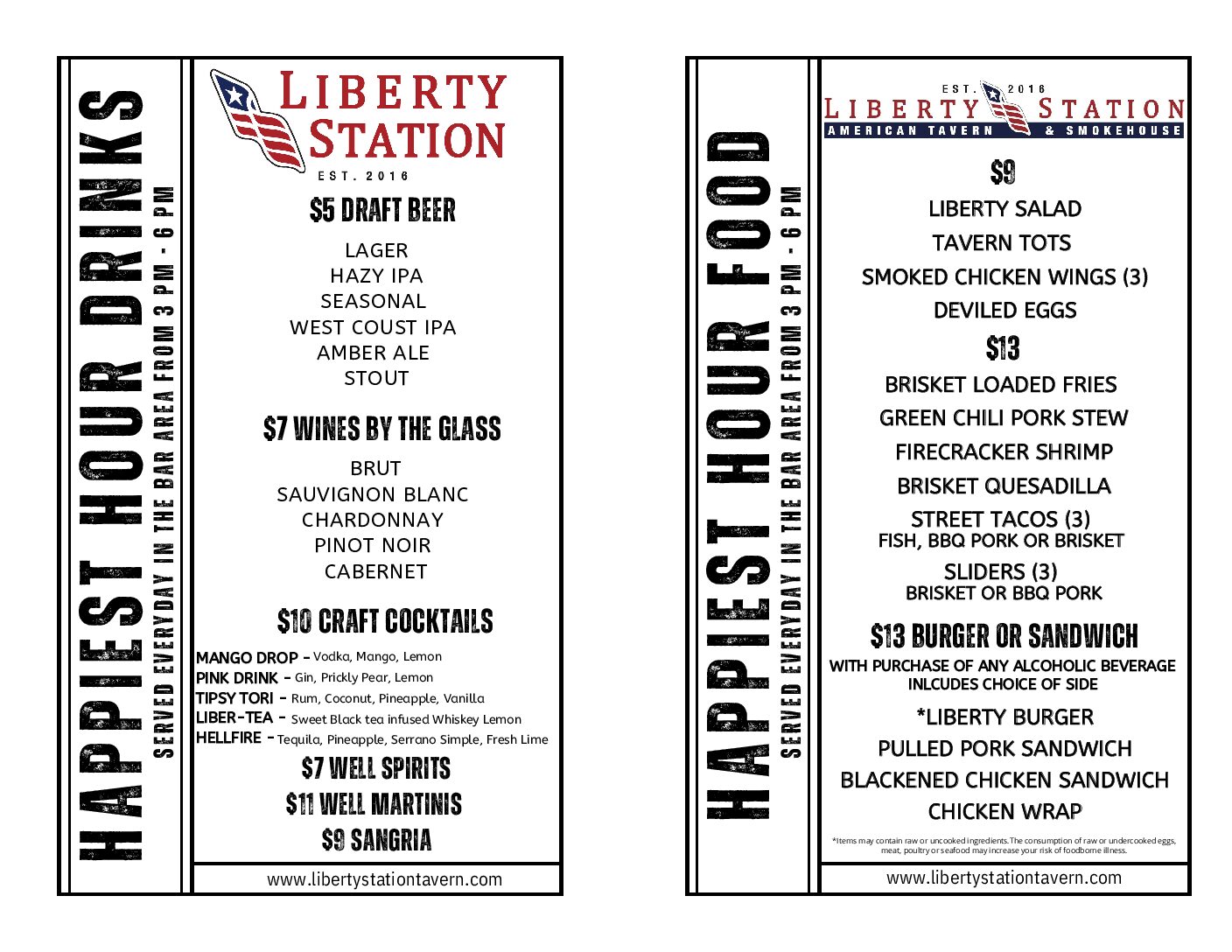 HAPPIEST HOUR DRINKS

SERVED EVERYDAY IN THE BAR AREA FROM 3 PM - 6 PM

LIBERTY STATION

EST. 2016

$5 DRAFT BEER

LAGER
HAZY IPA
SEASONAL
WEST COUST IPA
AMBER ALE
STOUT

$7 WINES BY THE GLASS

BRUT
SAUVIGNON BLANC
CHARDONNAY
PINOT NOIR
CABERNET

$10 CRAFT COCKTAILS

MANGO DROP - Vodka, Mango, Lemon
PINK DRINK - Gin, Prickly Pear, Lemon
TIPSY TORI - Rum, Coconut, Pineapple, Vanilla
LIBER-TEA - Sweet Black tea infused Whiskey Lemon
HELLFIRE - Tequila, Pineapple, Serrano Simple, Fresh Lime

$7 WELL SPIRITS
$11 WELL MARTINIS
$9 SANGRIA

www.libertystationtavern.com

HAPPIEST HOUR FOOD

SERVED EVERYDAY IN THE BAR AREA FROM 3 PM - 6 PM

EST. 2016
LIBERTY STATION
AMERICAN TAVERN & SMOKEHOUSE

$9

LIBERTY SALAD
TAVERN TOTS
SMOKED CHICKEN WINGS (3)
DEVILED EGGS

$13

BRISKET LOADED FRIES
GREEN CHILI PORK STEW
FIRECRACKER SHRIMP
BRISKET QUESADILLA
STREET TACOS (3)
FISH, BBQ PORK OR BRISKET
SLIDERS (3)
BRISKET OR BBQ PORK

$13 BURGER OR SANDWICH

WITH PURCHASE OF ANY ALCOHOLIC BEVERAGE
INLCUDES CHOICE OF SIDE

*LIBERTY BURGER
PULLED PORK SANDWICH
BLACKENED CHICKEN SANDWICH
CHICKEN WRAP

*Items may contain raw or uncooked ingredients. The consumption of raw or undercooked eggs, meat, poultry or seafood may increase your risk of foodborne illness.

www.libertystationtavern.com